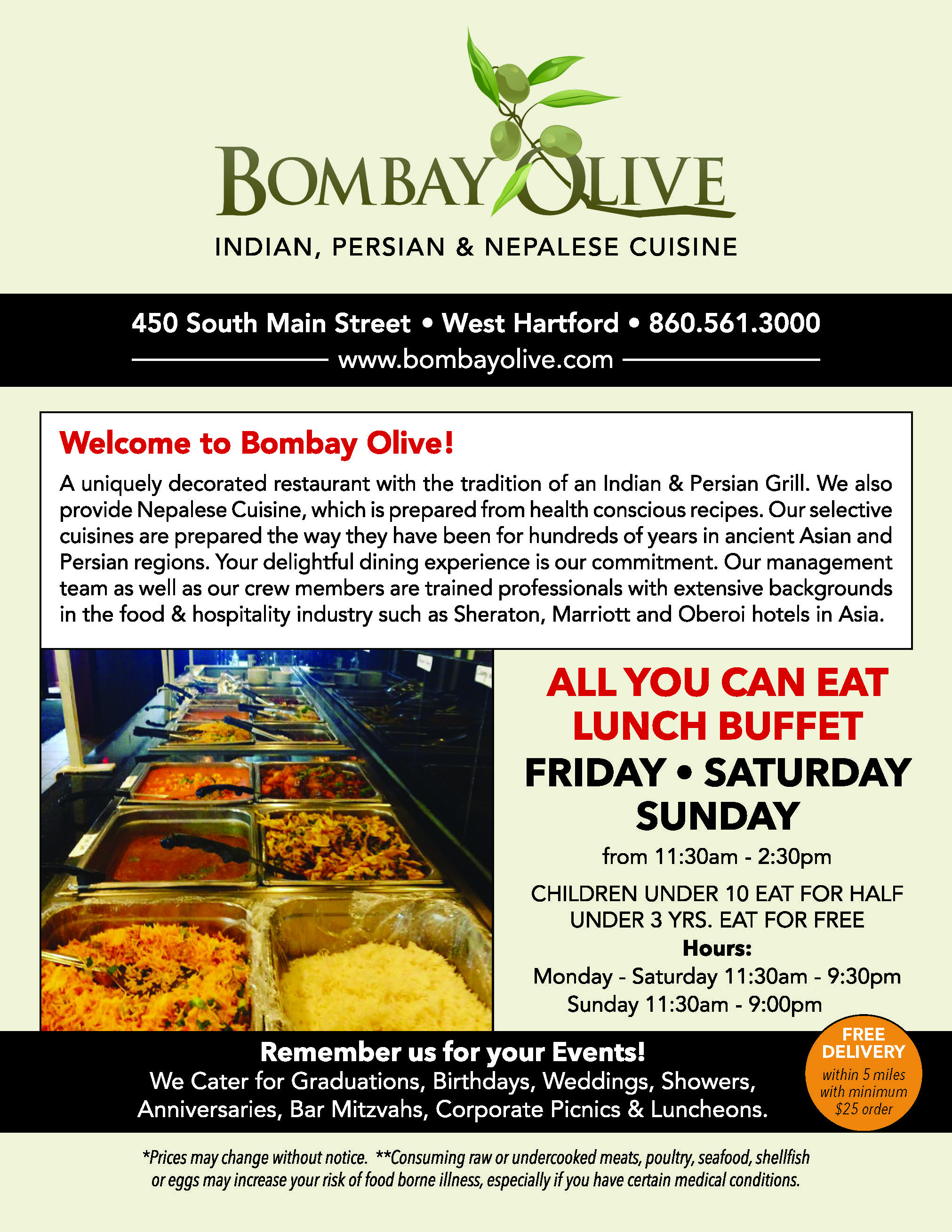 BOMBAY OLIVE

INDIAN, PERSIAN & NEPALESE CUISINE

450 South Main Street • West Hartford • 860.561.3000
www.bombayolive.com

Welcome to Bombay Olive!

A uniquely decorated restaurant with the tradition of an Indian & Persian Grill. We also provide Nepalese Cuisine, which is prepared from health conscious recipes. Our selective cuisines are prepared the way they have been for hundreds of years in ancient Asian and Persian regions. Your delightful dining experience is our commitment. Our management team as well as our crew members are trained professionals with extensive backgrounds in the food & hospitality industry such as Sheraton, Marriott and Oberoi hotels in Asia.

ALL YOU CAN EAT LUNCH BUFFET
FRIDAY • SATURDAY SUNDAY
from 11:30am - 2:30pm

CHILDREN UNDER 10 EAT FOR HALF
UNDER 3 YRS. EAT FOR FREE

Hours:
Monday - Saturday 11:30am - 9:30pm
Sunday 11:30am - 9:00pm

Remember us for your Events!
We Cater for Graduations, Birthdays, Weddings, Showers, Anniversaries, Bar Mitzvahs, Corporate Picnics & Luncheons.

FREE DELIVERY
within 5 miles with minimum $25 order

*Prices may change without notice. **Consuming raw or undercooked meats, poultry, seafood, shellfish or eggs may increase your risk of food borne illness, especially if you have certain medical conditions.